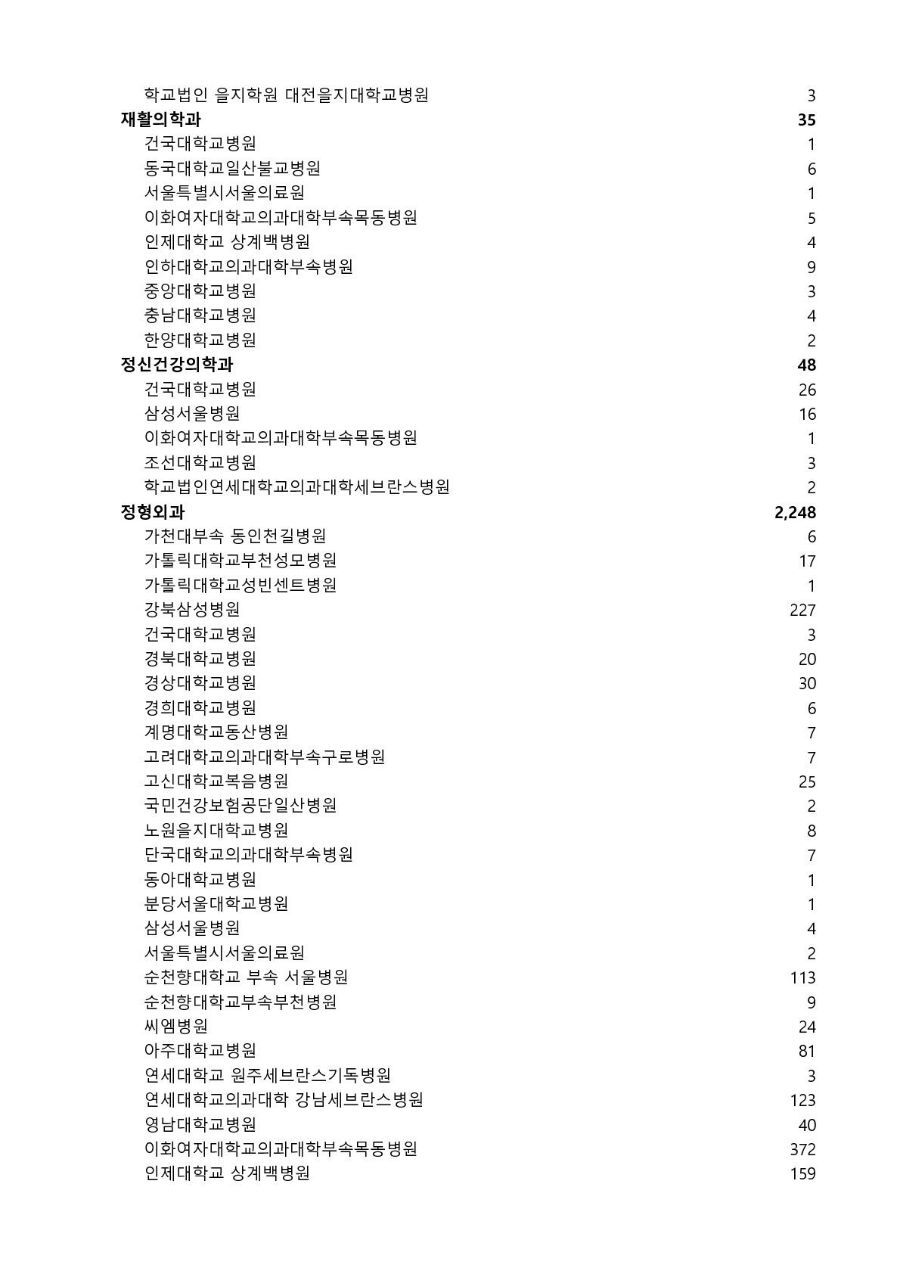 | | |
|---|---|
| 학교법인 을지학원 대전을지대학교병원 | 3 |
| **재활의학과** | **35** |
| 건국대학교병원 | 1 |
| 동국대학교일산불교병원 | 6 |
| 서울특별시서울의료원 | 1 |
| 이화여자대학교의과대학부속목동병원 | 5 |
| 인제대학교 상계백병원 | 4 |
| 인하대학교의과대학부속병원 | 9 |
| 중앙대학교병원 | 3 |
| 충남대학교병원 | 4 |
| 한양대학교병원 | 2 |
| **정신건강의학과** | **48** |
| 건국대학교병원 | 26 |
| 삼성서울병원 | 16 |
| 이화여자대학교의과대학부속목동병원 | 1 |
| 조선대학교병원 | 3 |
| 학교법인연세대학교의과대학세브란스병원 | 2 |
| **정형외과** | **2,248** |
| 가천대부속 동인천길병원 | 6 |
| 가톨릭대학교부천성모병원 | 17 |
| 가톨릭대학교성빈센트병원 | 1 |
| 강북삼성병원 | 227 |
| 건국대학교병원 | 3 |
| 경북대학교병원 | 20 |
| 경상대학교병원 | 30 |
| 경희대학교병원 | 6 |
| 계명대학교동산병원 | 7 |
| 고려대학교의과대학부속구로병원 | 7 |
| 고신대학교복음병원 | 25 |
| 국민건강보험공단일산병원 | 2 |
| 노원을지대학교병원 | 8 |
| 단국대학교의과대학부속병원 | 7 |
| 동아대학교병원 | 1 |
| 분당서울대학교병원 | 1 |
| 삼성서울병원 | 4 |
| 서울특별시서울의료원 | 2 |
| 순천향대학교 부속 서울병원 | 113 |
| 순천향대학교부속부천병원 | 9 |
| 씨엠병원 | 24 |
| 아주대학교병원 | 81 |
| 연세대학교 원주세브란스기독병원 | 3 |
| 연세대학교의과대학 강남세브란스병원 | 123 |
| 영남대학교병원 | 40 |
| 이화여자대학교의과대학부속목동병원 | 372 |
| 인제대학교 상계백병원 | 159 |